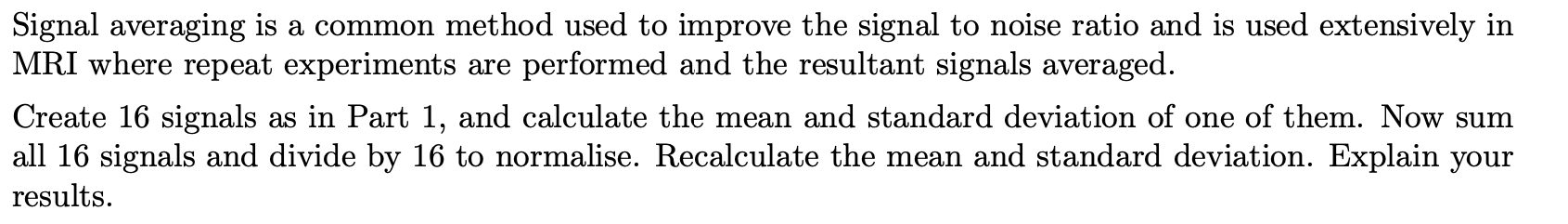 Signal averaging is a common method used to improve the signal to noise ratio and is used extensively in MRI where repeat experiments are performed and the resultant signals averaged.

Create 16 signals as in Part 1, and calculate the mean and standard deviation of one of them. Now sum all 16 signals and divide by 16 to normalise. Recalculate the mean and standard deviation. Explain your results.